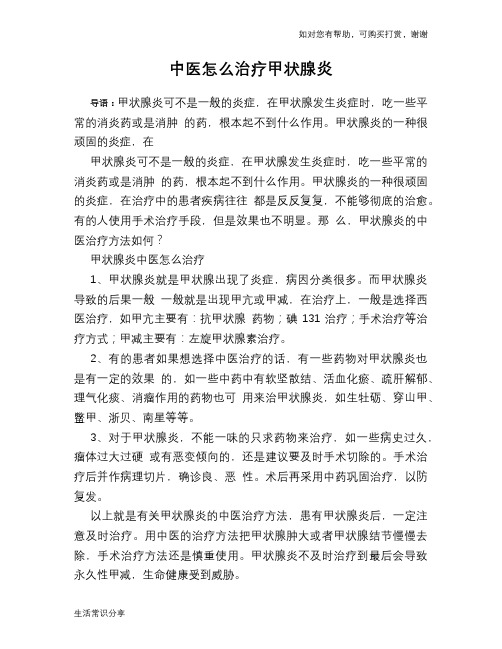 如对您有帮助，可购买打赏，谢谢

中医怎么治疗甲状腺炎

导语：甲状腺炎可不是一般的炎症，在甲状腺发生炎症时，吃一些平常的消炎药或是消肿 的药，根本起不到什么作用。甲状腺炎的一种很顽固的炎症，在

甲状腺炎可不是一般的炎症，在甲状腺发生炎症时，吃一些平常的消炎药或是消肿 的药，根本起不到什么作用。甲状腺炎的一种很顽固的炎症，在治疗中的患者疾病往往 都是反反复复，不能够彻底的治愈。有的人使用手术治疗手段，但是效果也不明显。那 么，甲状腺炎的中医治疗方法如何？

甲状腺炎中医怎么治疗

1、甲状腺炎就是甲状腺出现了炎症，病因分类很多。而甲状腺炎导致的后果一般 一般就是出现甲亢或甲减。在治疗上，一般是选择西医治疗，如甲亢主要有：抗甲状腺 药物；碘 131 治疗；手术治疗等治疗方式；甲减主要有：左旋甲状腺素治疗。

2、有的患者如果想选择中医治疗的话，有一些药物对甲状腺炎也是有一定的效果 的，如一些中药中有软坚散结、活血化瘀、疏肝解郁、理气化痰、消瘤作用的药物也可 用来治甲状腺炎，如生牡砺、穿山甲、鳖甲、浙贝、南星等等。

3、对于甲状腺炎，不能一味的只求药物来治疗，如一些病史过久，瘤体过大过硬 或有恶变倾向的，还是建议要及时手术切除的。手术治疗后并作病理切片，确诊良、恶 性。术后再采用中药巩固治疗，以防复发。

以上就是有关甲状腺炎的中医治疗方法，患有甲状腺炎后，一定注意及时治疗。用中医的治疗方法把甲状腺肿大或者甲状腺结节慢慢去除，手术治疗方法还是慎重使用。甲状腺炎不及时治疗到最后会导致永久性甲减，生命健康受到威胁。

生活常识分享